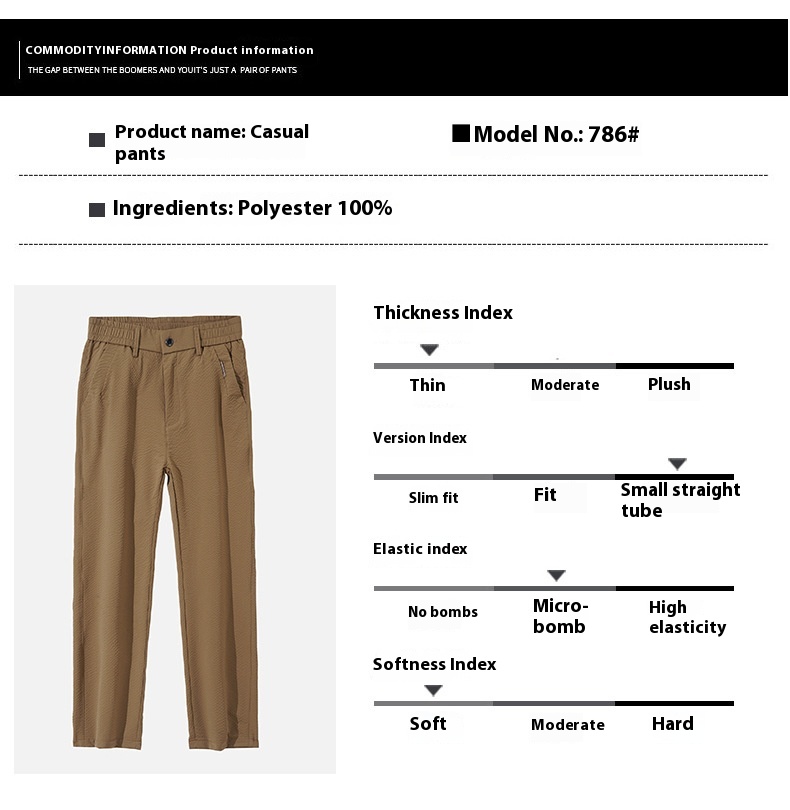 COMMODITYINFORMATION Product information
THE GAP BETWEEN THE BOOMERS AND YOUIT'S JUST A PAIR OF PANTS

Product name: Casual pants

Model No.: 786#

Ingredients: Polyester 100%

Thickness Index

Thin Moderate Plush

Version Index

Slim fit Fit Small straight tube

Elastic index

No bombs Micro-bomb High elasticity

Softness Index

Soft Moderate Hard